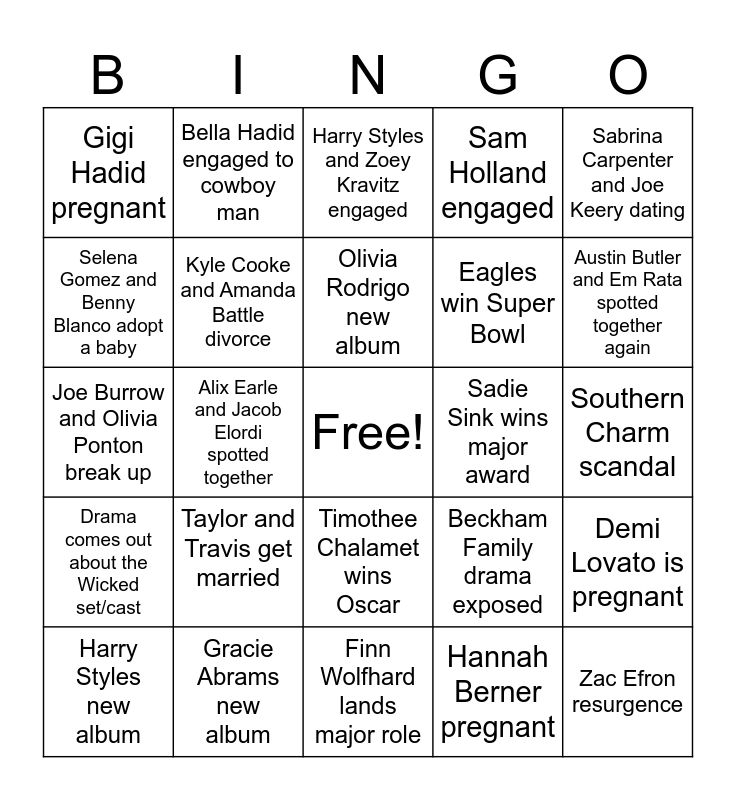 | B | I | N | G | O |
|---|---|---|---|---|
| Gigi Hadid pregnant | Bella Hadid engaged to cowboy man | Harry Styles and Zoey Kravitz engaged | Sam Holland engaged | Sabrina Carpenter and Joe Keery dating |
| Selena Gomez and Benny Blanco adopt a baby | Kyle Cooke and Amanda Battle divorce | Olivia Rodrigo new album | Eagles win Super Bowl | Austin Butler and Em Rata spotted together again |
| Joe Burrow and Olivia Ponton break up | Alix Earle and Jacob Elordi spotted together | Free! | Sadie Sink wins major award | Southern Charm scandal |
| Drama comes out about the Wicked set/cast | Taylor and Travis get married | Timothee Chalamet wins Oscar | Beckham Family drama exposed | Demi Lovato is pregnant |
| Harry Styles new album | Gracie Abrams new album | Finn Wolfhard lands major role | Hannah Berner pregnant | Zac Efron resurgence |